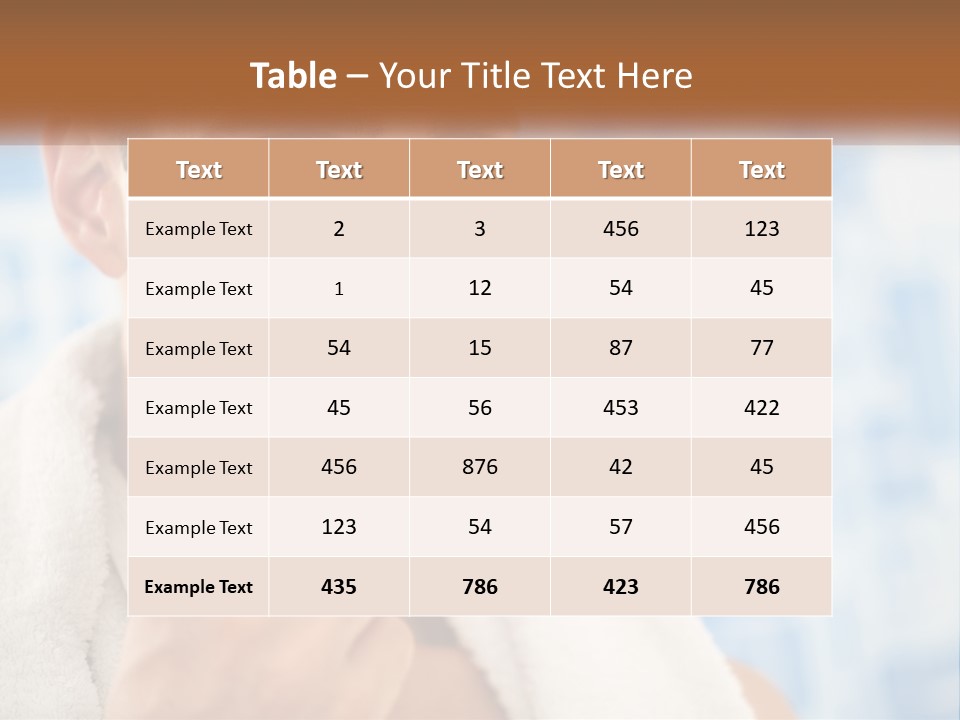 Table – Your Title Text Here

| Text | Text | Text | Text | Text |
|---|---|---|---|---|
| Example Text | 2 | 3 | 456 | 123 |
| Example Text | 1 | 12 | 54 | 45 |
| Example Text | 54 | 15 | 87 | 77 |
| Example Text | 45 | 56 | 453 | 422 |
| Example Text | 456 | 876 | 42 | 45 |
| Example Text | 123 | 54 | 57 | 456 |
| Example Text | 435 | 786 | 423 | 786 |